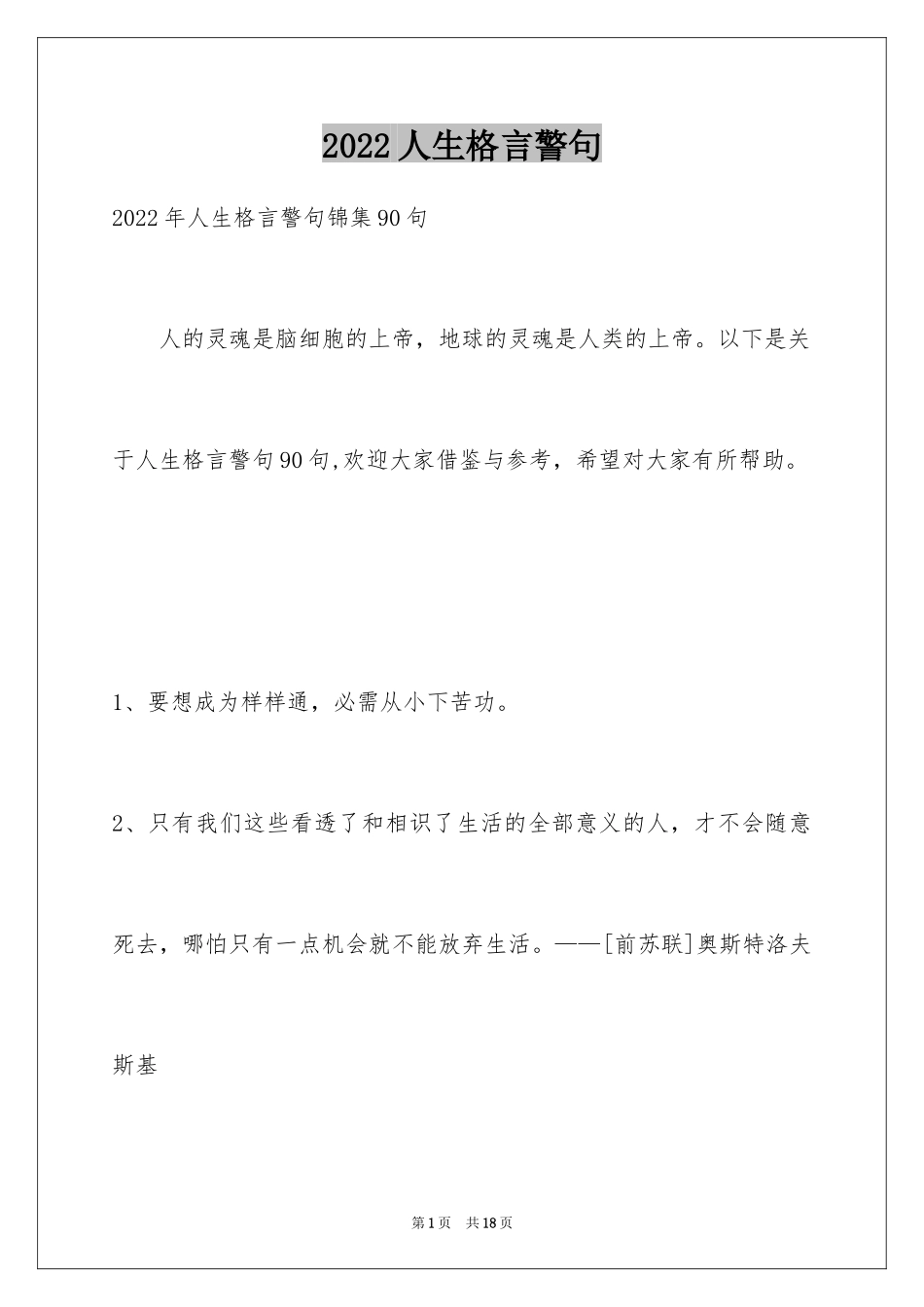 2022人生格言警句

2022年人生格言警句锦集90句

人的灵魂是脑细胞的上帝，地球的灵魂是人类的上帝。以下是关于人生格言警句90句,欢迎大家借鉴与参考，希望对大家有所帮助。

1、要想成为样样通，必需从小下苦功。

2、只有我们这些看透了和相识了生活的全部意义的人，才不会随意死去，哪怕只有一点机会就不能放弃生活。——[前苏联]奥斯特洛夫斯基

第1页 共18页